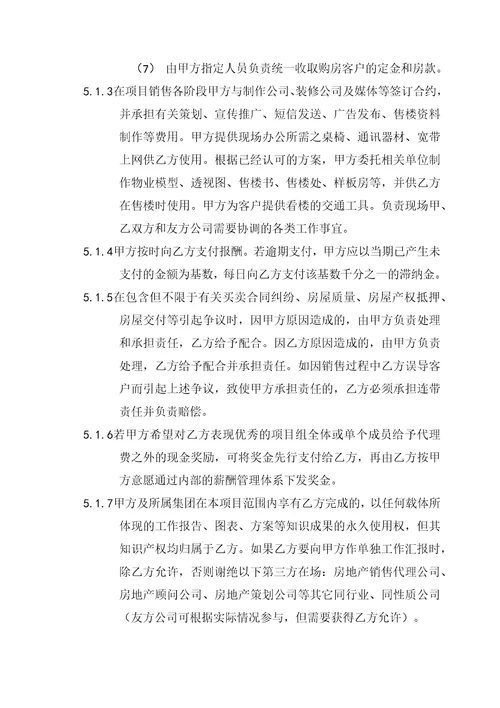 （7） 由甲方指定人员负责统一收取购房客户的定金和房款。

5.1.3在项目销售各阶段甲方与制作公司、装修公司及媒体等签订合约，并承担有关策划、宣传推广、短信发送、广告发布、售楼资料制作等费用。甲方提供现场办公所需之桌椅、通讯器材、宽带上网供乙方使用。根据已经认可的方案，甲方委托相关单位制作物业模型、透视图、售楼书、售楼处、样板房等，并供乙方在售楼时使用。甲方为客户提供看楼的交通工具。负责现场甲、乙双方和友方公司需要协调的各类工作事宜。

5.1.4甲方按时向乙方支付报酬。若逾期支付，甲方应以当期已产生未支付的金额为基数，每日向乙方支付该基数千分之一的滞纳金。

5.1.5在包含但不限于有关买卖合同纠纷、房屋质量、房屋产权抵押、房屋交付等引起争议时，因甲方原因造成的，由甲方负责处理和承担责任，乙方给予配合。因乙方原因造成的，由甲方负责处理，乙方给予配合并承担责任。如因销售过程中乙方误导客户而引起上述争议，致使甲方承担责任的，乙方必须承担连带责任并负责赔偿。

5.1.6若甲方希望对乙方表现优秀的项目组全体或单个成员给予代理费之外的现金奖励，可将奖金先行支付给乙方，再由乙方按甲方意愿通过内部的薪酬管理体系下发奖金。

5.1.7甲方及所属集团在本项目范围内享有乙方完成的，以任何载体所体现的工作报告、图表、方案等知识成果的永久使用权，但其知识产权均归属于乙方。如果乙方要向甲方作单独工作汇报时，除乙方允许，否则谢绝以下第三方在场：房地产销售代理公司、房地产顾问公司、房地产策划公司等其它同行业、同性质公司（友方公司可根据实际情况参与，但需要获得乙方允许）。